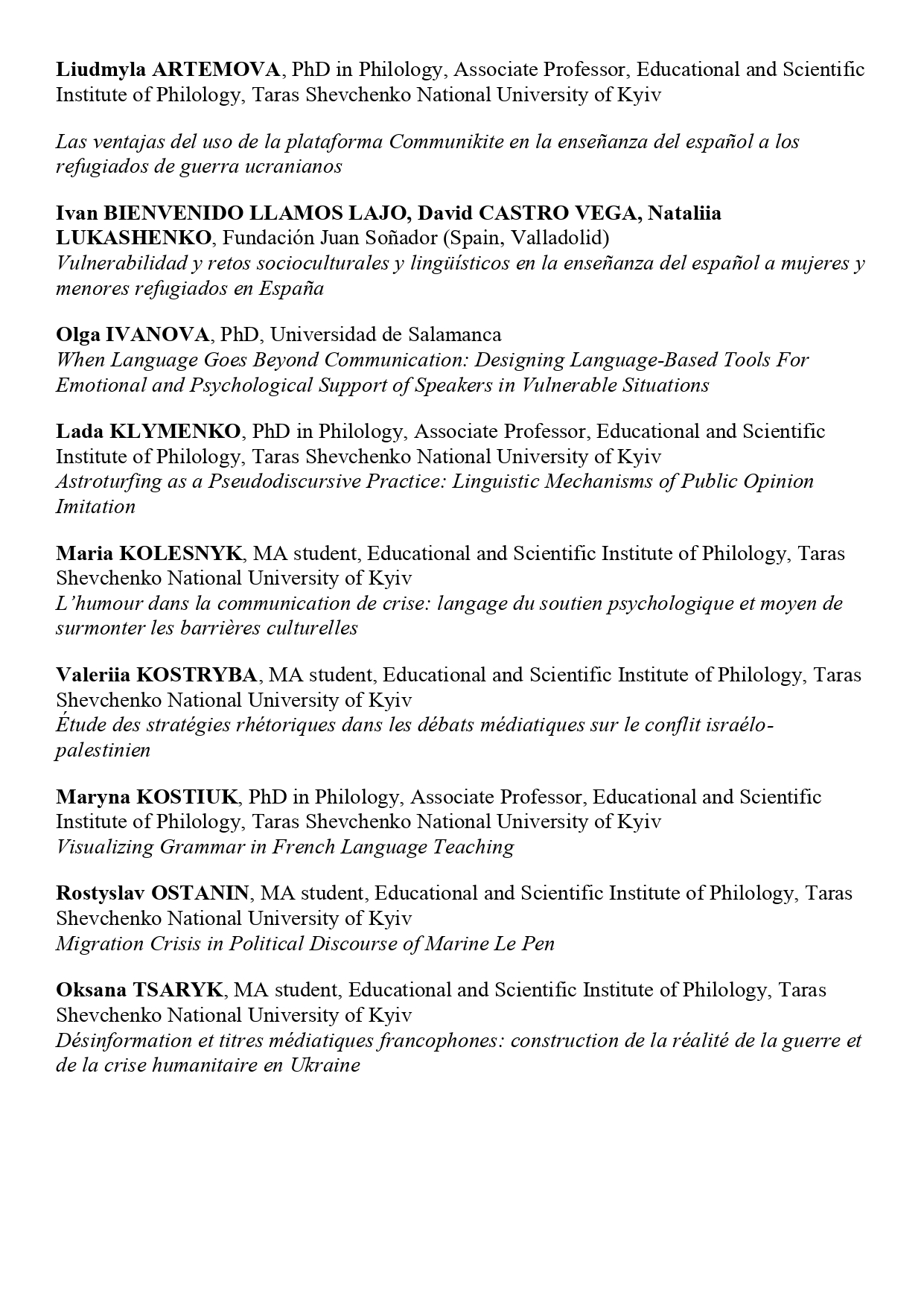 Liudmyla ARTEMOVA, PhD in Philology, Associate Professor, Educational and Scientific Institute of Philology, Taras Shevchenko National University of Kyiv

Las ventajas del uso de la plataforma Communikite en la enseñanza del español a los refugiados de guerra ucranianos

Ivan BIENVENIDO LLAMOS LAJO, David CASTRO VEGA, Nataliia LUKASHENKO, Fundación Juan Soñador (Spain, Valladolid)
Vulnerabilidad y retos socioculturales y lingüísticos en la enseñanza del español a mujeres y menores refugiados en España

Olga IVANOVA, PhD, Universidad de Salamanca
When Language Goes Beyond Communication: Designing Language-Based Tools For Emotional and Psychological Support of Speakers in Vulnerable Situations

Lada KLYMENKO, PhD in Philology, Associate Professor, Educational and Scientific Institute of Philology, Taras Shevchenko National University of Kyiv
Astroturfing as a Pseudodiscursive Practice: Linguistic Mechanisms of Public Opinion Imitation

Maria KOLESNYK, MA student, Educational and Scientific Institute of Philology, Taras Shevchenko National University of Kyiv
L'humour dans la communication de crise: langage du soutien psychologique et moyen de surmonter les barrières culturelles

Valeriia KOSTRYBA, MA student, Educational and Scientific Institute of Philology, Taras Shevchenko National University of Kyiv
Étude des stratégies rhétoriques dans les débats médiatiques sur le conflit israélo-palestinien

Maryna KOSTIUK, PhD in Philology, Associate Professor, Educational and Scientific Institute of Philology, Taras Shevchenko National University of Kyiv
Visualizing Grammar in French Language Teaching

Rostyslav OSTANIN, MA student, Educational and Scientific Institute of Philology, Taras Shevchenko National University of Kyiv
Migration Crisis in Political Discourse of Marine Le Pen

Oksana TSARYK, MA student, Educational and Scientific Institute of Philology, Taras Shevchenko National University of Kyiv
Désinformation et titres médiatiques francophones: construction de la réalité de la guerre et de la crise humanitaire en Ukraine